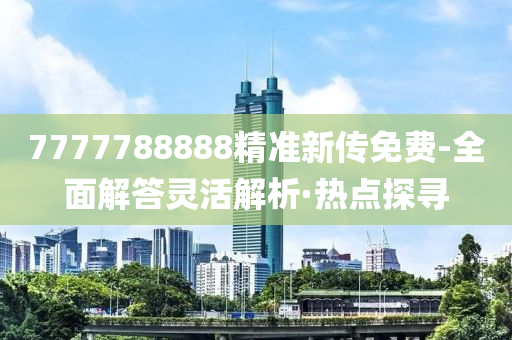 7777788888精准新传免费-全面解答灵活解析·热点探寻